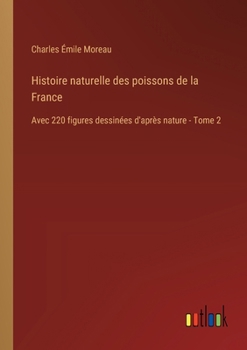 Charles Émile Moreau

Histoire naturelle des poissons de la France

Avec 220 figures dessinées d'après nature - Tome 2

outlook